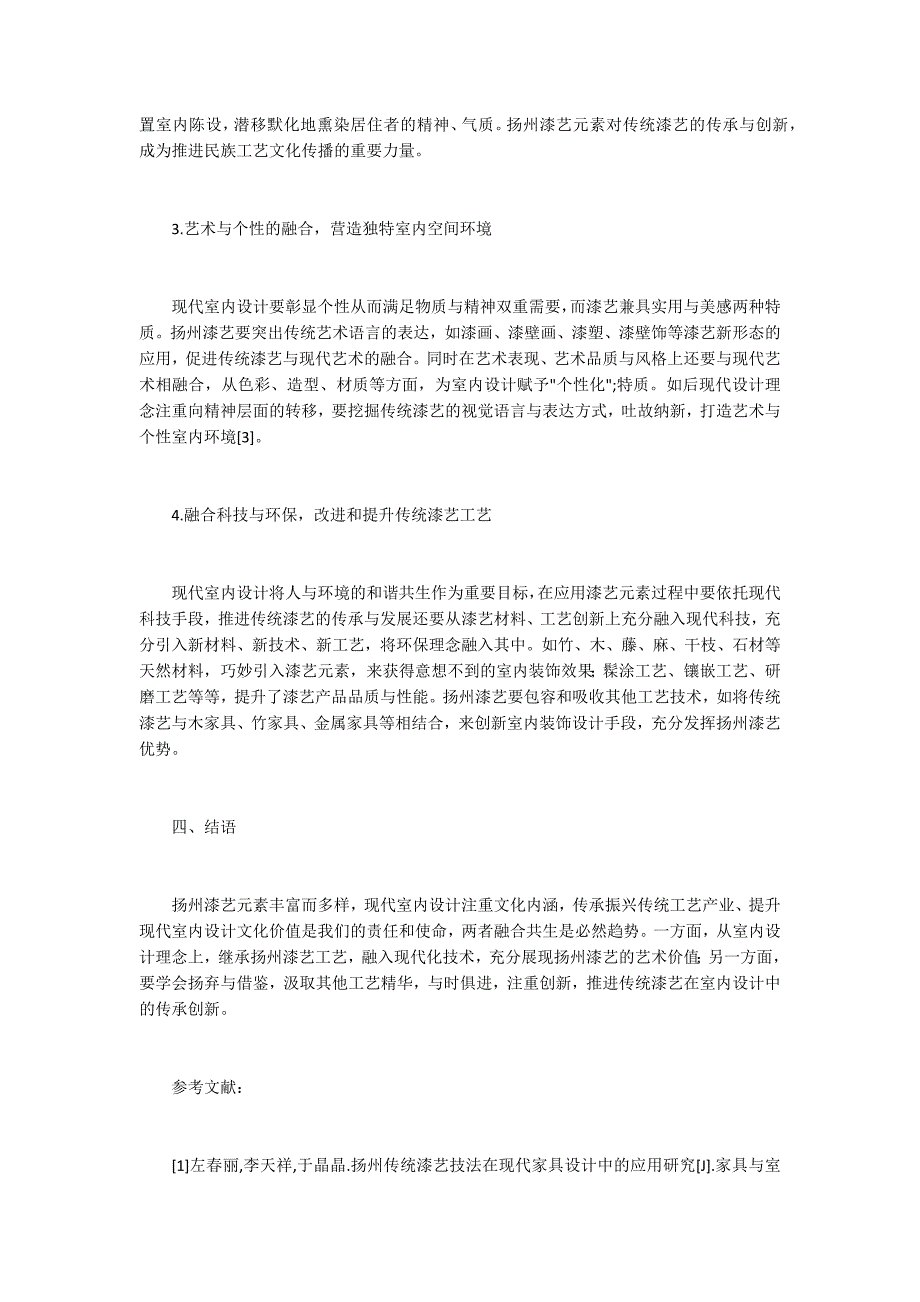 置室内陈设，潜移默化地熏染居住者的精神、气质。扬州漆艺元素对传统漆艺的传承与创新，成为推进民族工艺文化传播的重要力量。

3.艺术与个性的融合，营造独特室内空间环境

现代室内设计要彰显个性从而满足物质与精神双重需要，而漆艺兼具实用与美感两种特质。扬州漆艺要突出传统艺术语言的表达，如漆画、漆壁画、漆塑、漆壁饰等漆艺新形态的应用，促进传统漆艺与现代艺术的融合。同时在艺术表现、艺术品质与风格上还要与现代艺术相融合，从色彩、造型、材质等方面，为室内设计赋予"个性化";特质。如后现代设计理念注重向精神层面的转移，要挖掘传统漆艺的视觉语言与表达方式，吐故纳新，打造艺术与个性室内环境[3]。

4.融合科技与环保，改进和提升传统漆艺工艺

现代室内设计将人与环境的和谐共生作为重要目标，在应用漆艺元素过程中要依托现代科技手段，推进传统漆艺的传承与发展还要从漆艺材料、工艺创新上充分融入现代科技，充分引入新材料、新技术、新工艺，将环保理念融入其中。如竹、木、藤、麻、干枝、石材等天然材料，巧妙引入漆艺元素，来获得意想不到的室内装饰效果;髹涂工艺、镶嵌工艺、研磨工艺等等，提升了漆艺产品品质与性能。扬州漆艺要包容和吸收其他工艺技术，如将传统漆艺与木家具、竹家具、金属家具等相结合，来创新室内装饰设计手段，充分发挥扬州漆艺优势。

四、结语

扬州漆艺元素丰富而多样，现代室内设计注重文化内涵，传承振兴传统工艺产业、提升现代室内设计文化价值是我们的责任和使命，两者融合共生是必然趋势。一方面，从室内设计理念上，继承扬州漆艺工艺，融入现代化技术，充分展现扬州漆艺的艺术价值;另一方面，要学会扬弃与借鉴，汲取其他工艺精华，与时俱进，注重创新，推进传统漆艺在室内设计中的传承创新。

参考文献：

[1]左春丽,李天祥,于晶晶.扬州传统漆艺技法在现代家具设计中的应用研究[J].家具与室